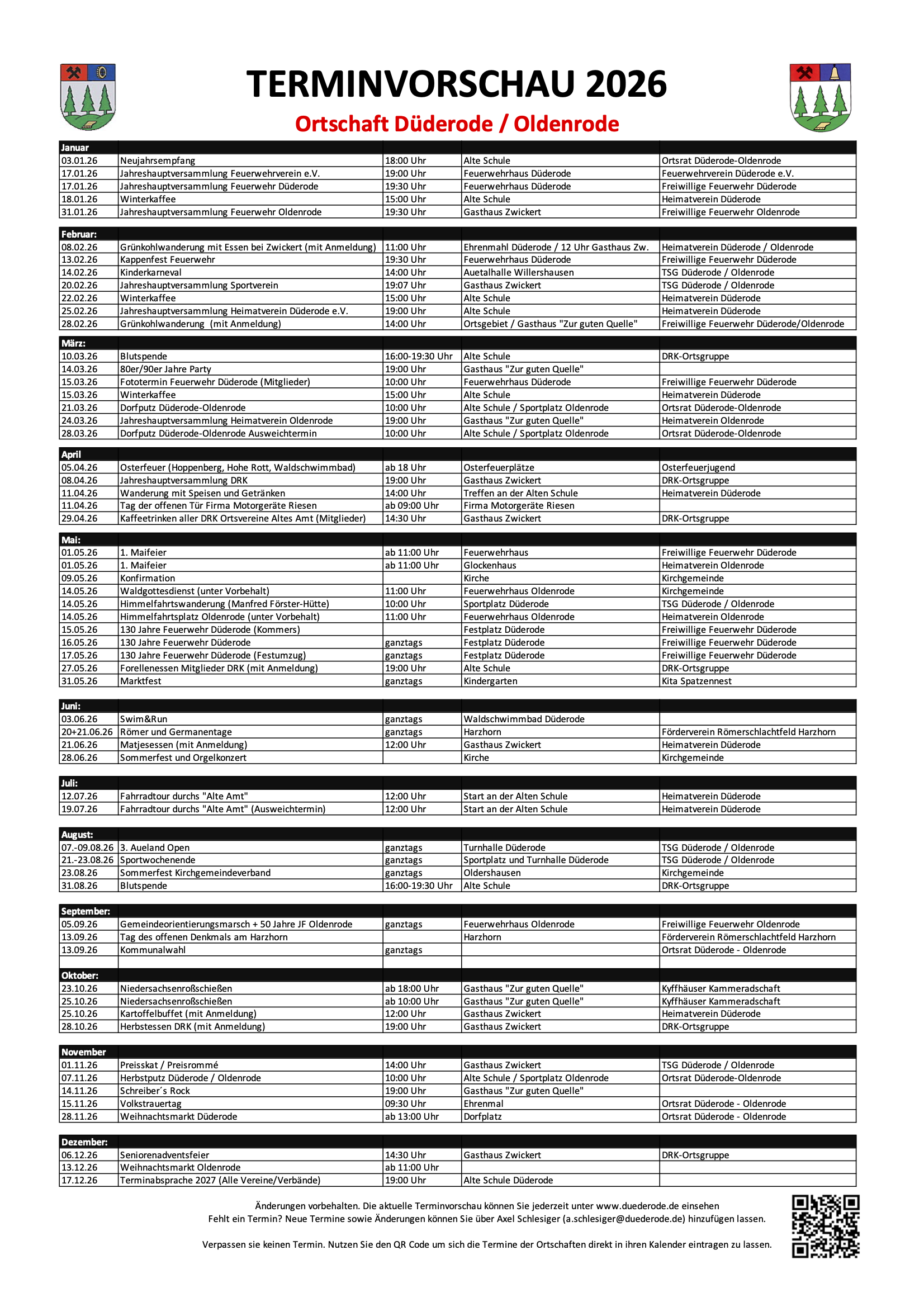 TERMINVORSCHAU 2026

Ortschaft Düderode / Oldenrode

| Januar | | | | |
|---|---|---|---|---|
| 03.01.26 | Neujahrsempfang | 18:00 Uhr | Alte Schule | Ortsrat Düderode-Oldenrode |
| 17.01.26 | Jahreshauptversammlung Feuerwehrverein e.V. | 19:00 Uhr | Feuerwehrhaus Düderode | Feuerwehrverein Düderode e.V. |
| 17.01.26 | Jahreshauptversammlung Feuerwehr Düderode | 19:30 Uhr | Feuerwehrhaus Düderode | Freiwillige Feuerwehr Düderode |
| 18.01.26 | Winterkaffee | 15:00 Uhr | Alte Schule | Heimatverein Düderode |
| 31.01.26 | Jahreshauptversammlung Feuerwehr Oldenrode | 19:30 Uhr | Gasthaus Zwickert | Freiwillige Feuerwehr Oldenrode |
| Februar: | | | | |
| 08.02.26 | Grünkohlwanderung mit Essen bei Zwickert (mit Anmeldung) | 11:00 Uhr | Ehrenmahl Düderode / 12 Uhr Gasthaus Zw. | Heimatverein Düderode / Oldenrode |
| 13.02.26 | Kappenfest Feuerwehr | 19:30 Uhr | Feuerwehrhaus Düderode | Freiwillige Feuerwehr Düderode |
| 14.02.26 | Kinderkarneval | 14:00 Uhr | Auetalhalle Willershausen | TSG Düderode / Oldenrode |
| 20.02.26 | Jahreshauptversammlung Sportverein | 19:07 Uhr | Gasthaus Zwickert | TSG Düderode / Oldenrode |
| 22.02.26 | Winterkaffee | 15:00 Uhr | Alte Schule | Heimatverein Düderode |
| 25.02.26 | Jahreshauptversammlung Heimatverein Düderode e.V. | 19:00 Uhr | Alte Schule | Heimatverein Düderode |
| 28.02.26 | Grünkohlwanderung (mit Anmeldung) | 14:00 Uhr | Ortsgebiet / Gasthaus "Zur guten Quelle" | Freiwillige Feuerwehr Düderode/Oldenrode |
| März: | | | | |
| 10.03.26 | Blutspende | 16:00-19:30 Uhr | Alte Schule | DRK-Ortsgruppe |
| 14.03.26 | 80er/90er Jahre Party | 19:00 Uhr | Gasthaus "Zur guten Quelle" | |
| 15.03.26 | Fototermin Feuerwehr Düderode (Mitglieder) | 10:00 Uhr | Feuerwehrhaus Düderode | Freiwillige Feuerwehr Düderode |
| 15.03.26 | Winterkaffee | 15:00 Uhr | Alte Schule | Heimatverein Düderode |
| 21.03.26 | Dorfputz Düderode-Oldenrode | 10:00 Uhr | Alte Schule / Sportplatz Oldenrode | Ortsrat Düderode-Oldenrode |
| 24.03.26 | Jahreshauptversammlung Heimatverein Oldenrode | 19:00 Uhr | Gasthaus "Zur guten Quelle" | Heimatverein Oldenrode |
| 28.03.26 | Dorfputz Düderode-Oldenrode Ausweichtermin | 10:00 Uhr | Alte Schule / Sportplatz Oldenrode | Ortsrat Düderode-Oldenrode |
| April | | | | |
| 05.04.26 | Osterfeuer (Hoppenberg, Hohe Rott, Waldschwimmbad) | ab 18 Uhr | Osterfeuerplätze | Osterfeuerjugend |
| 08.04.26 | Jahreshauptversammlung DRK | 19:00 Uhr | Gasthaus Zwickert | DRK-Ortsgruppe |
| 11.04.26 | Wanderung mit Speisen und Getränken | 14:00 Uhr | Treffen an der Alten Schule | Heimatverein Düderode |
| 11.04.26 | Tag der offenen Tür Firma Motorgeräte Riesen | ab 09:00 Uhr | Firma Motorgeräte Riesen | |
| 29.04.26 | Kaffeetrinken aller DRK Ortsvereine Altes Amt (Mitglieder) | 14:30 Uhr | Gasthaus Zwickert | DRK-Ortsgruppe |
| Mai: | | | | |
| 01.05.26 | 1. Maifeier | ab 11:00 Uhr | Feuerwehrhaus | Freiwillige Feuerwehr Düderode |
| 01.05.26 | 1. Maifeier | ab 11:00 Uhr | Glockenhaus | Heimatverein Oldenrode |
| 09.05.26 | Konfirmation | | Kirche | Kirchgemeinde |
| 14.05.26 | Waldgottesdienst (unter Vorbehalt) | 11:00 Uhr | Feuerwehrhaus Oldenrode | Kirchgemeinde |
| 14.05.26 | Himmelfahrtswanderung (Manfred Förster-Hütte) | 10:00 Uhr | Sportplatz Düderode | TSG Düderode / Oldenrode |
| 14.05.26 | Himmelfahrtsplatz Oldenrode (unter Vorbehalt) | 11:00 Uhr | Feuerwehrhaus Oldenrode | Heimatverein Oldenrode |
| 15.05.26 | 130 Jahre Feuerwehr Düderode (Kommers) | | Festplatz Düderode | Freiwillige Feuerwehr Düderode |
| 16.05.26 | 130 Jahre Feuerwehr Düderode | ganztags | Festplatz Düderode | Freiwillige Feuerwehr Düderode |
| 17.05.26 | 130 Jahre Feuerwehr Düderode (Festumzug) | ganztags | Festplatz Düderode | Freiwillige Feuerwehr Düderode |
| 27.05.26 | Forellenessen Mitglieder DRK (mit Anmeldung) | 19:00 Uhr | Alte Schule | DRK-Ortsgruppe |
| 31.05.26 | Marktfest | ganztags | Kindergarten | Kita Spatzennest |
| Juni: | | | | |
| 03.06.26 | Swim&Run | ganztags | Waldschwimmbad Düderode | |
| 20+21.06.26 | Römer und Germanentage | ganztags | Harzhorn | Förderverein Römerschlachtfeld Harzhorn |
| 21.06.26 | Matjesessen (mit Anmeldung) | 12:00 Uhr | Gasthaus Zwickert | Heimatverein Düderode |
| 28.06.26 | Sommerfest und Orgelkonzert | | Kirche | Kirchgemeinde |
| Juli: | | | | |
| 12.07.26 | Fahrradtour durchs "Alte Amt" | 12:00 Uhr | Start an der Alten Schule | Heimatverein Düderode |
| 19.07.26 | Fahrradtour durchs "Alte Amt" (Ausweichtermin) | 12:00 Uhr | Start an der Alten Schule | Heimatverein Düderode |
| August: | | | | |
| 07.-09.08.26 | 3. Aueland Open | ganztags | Turnhalle Düderode | TSG Düderode / Oldenrode |
| 21.-23.08.26 | Sportwochenende | ganztags | Sportplatz und Turnhalle Düderode | TSG Düderode / Oldenrode |
| 23.08.26 | Sommerfest Kirchgemeindeverband | ganztags | Oldershausen | Kirchgemeinde |
| 31.08.26 | Blutspende | 16:00-19:30 Uhr | Alte Schule | DRK-Ortsgruppe |
| September: | | | | |
| 05.09.26 | Gemeindeorientierungsmarsch + 50 Jahre JF Oldenrode | ganztags | Feuerwehrhaus Oldenrode | Freiwillige Feuerwehr Oldenrode |
| 13.09.26 | Tag des offenen Denkmals am Harzhorn | | Harzhorn | Förderverein Römerschlachtfeld Harzhorn |
| 13.09.26 | Kommunalwahl | ganztags | | Ortsrat Düderode - Oldenrode |
| Oktober: | | | | |
| 23.10.26 | Niedersachsenroßschießen | ab 18:00 Uhr | Gasthaus "Zur guten Quelle" | Kyffhäuser Kammeradschaft |
| 25.10.26 | Niedersachsenroßschießen | ab 10:00 Uhr | Gasthaus "Zur guten Quelle" | Kyffhäuser Kammeradschaft |
| 25.10.26 | Kartoffelbuffet (mit Anmeldung) | 12:00 Uhr | Gasthaus Zwickert | Heimatverein Düderode |
| 28.10.26 | Herbstessen DRK (mit Anmeldung) | 19:00 Uhr | Gasthaus Zwickert | DRK-Ortsgruppe |
| November | | | | |
| 01.11.26 | Preisskat / Preisrommé | 14:00 Uhr | Gasthaus Zwickert | TSG Düderode / Oldenrode |
| 07.11.26 | Herbstputz Düderode / Oldenrode | 10:00 Uhr | Alte Schule / Sportplatz Oldenrode | Ortsrat Düderode-Oldenrode |
| 14.11.26 | Schreiber´s Rock | 19:00 Uhr | Gasthaus "Zur guten Quelle" | |
| 15.11.26 | Volkstrauertag | 09:30 Uhr | Ehrenmal | Ortsrat Düderode - Oldenrode |
| 28.11.26 | Weihnachtsmarkt Düderode | ab 13:00 Uhr | Dorfplatz | Ortsrat Düderode - Oldenrode |
| Dezember: | | | | |
| 06.12.26 | Seniorenadventsfeier | 14:30 Uhr | Gasthaus Zwickert | DRK-Ortsgruppe |
| 13.12.26 | Weihnachtsmarkt Oldenrode | ab 11:00 Uhr | | |
| 17.12.26 | Terminabsprache 2027 (Alle Vereine/Verbände) | 19:00 Uhr | Alte Schule Düderode | |

Änderungen vorbehalten. Die aktuelle Terminvorschau können Sie jederzeit unter www.duederode.de einsehen
Fehlt ein Termin? Neue Termine sowie Änderungen können Sie über Axel Schlesiger (a.schlesiger@duederode.de) hinzufügen lassen.

Verpassen sie keinen Termin. Nutzen Sie den QR Code um sich die Termine der Ortschaften direkt in ihren Kalender eintragen zu lassen.